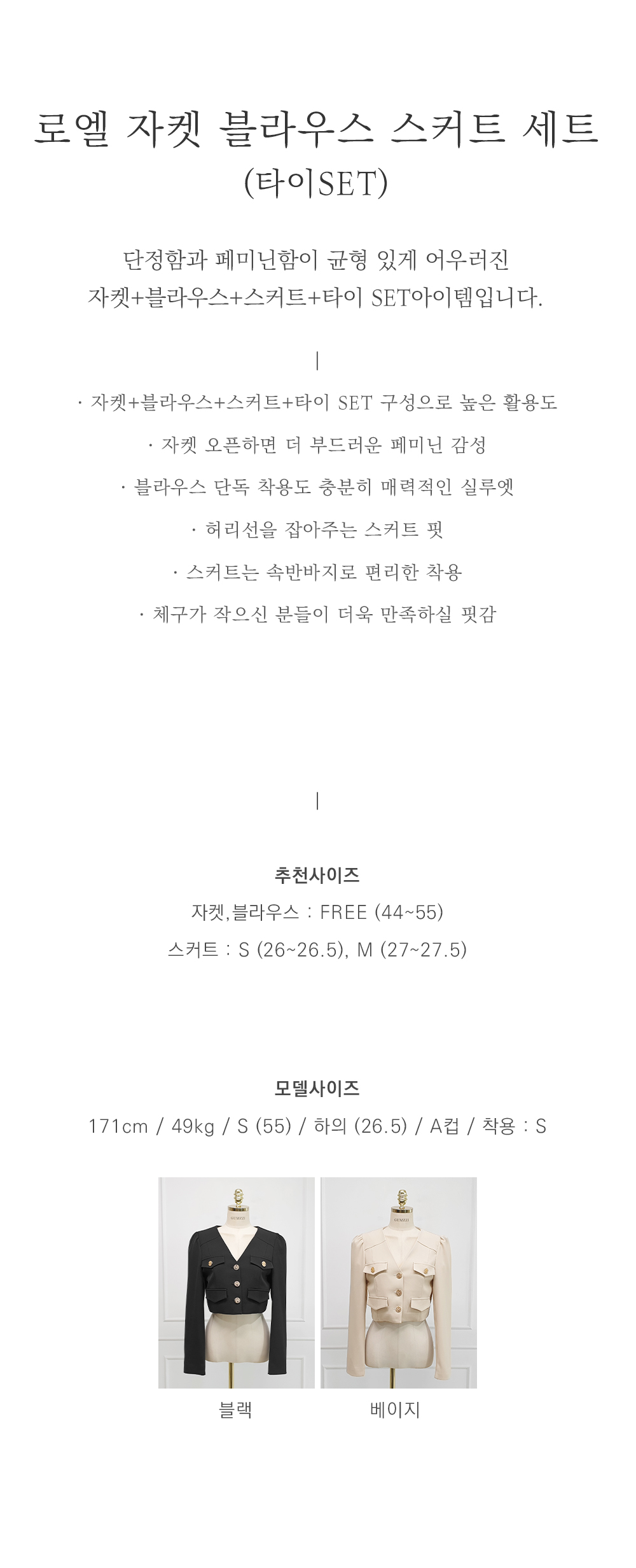 로엘 자켓 블라우스 스커트 세트
(타이SET)

단정함과 페미닌함이 균형 있게 어우러진
자켓+블라우스+스커트+타이 SET아이템입니다.

|

· 자켓+블라우스+스커트+타이 SET 구성으로 높은 활용도

· 자켓 오픈하면 더 부드러운 페미닌 감성

· 블라우스 단독 착용도 충분히 매력적인 실루엣

· 허리선을 잡아주는 스커트 핏

· 스커트는 속반바지로 편리한 착용

· 체구가 작으신 분들이 더욱 만족하실 핏감

|

추천사이즈
자켓,블라우스 : FREE (44~55)
스커트 : S (26~26.5), M (27~27.5)

모델사이즈
171cm / 49kg / S (55) / 하의 (26.5) / A컵 / 착용 : S

블랙

베이지